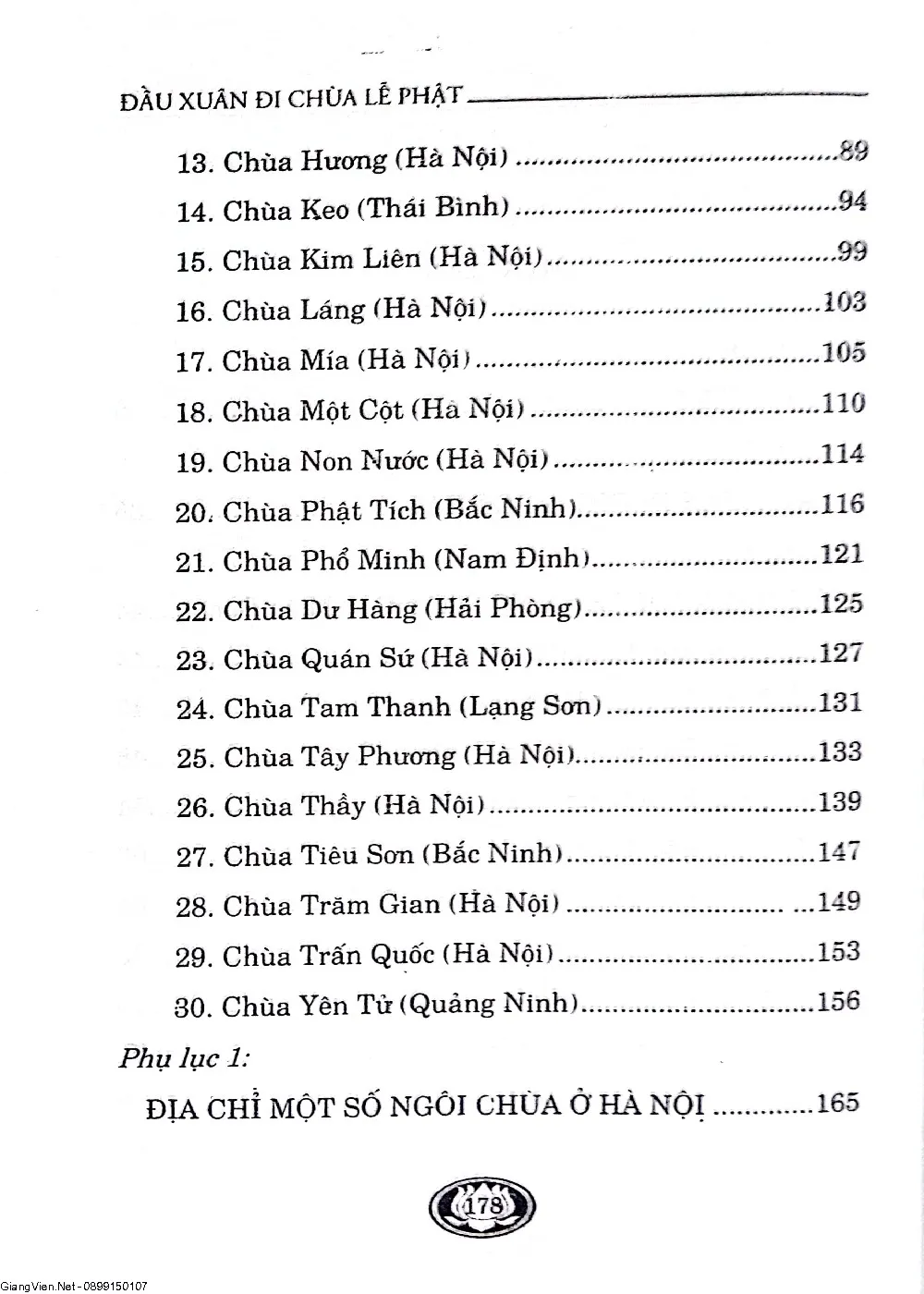 ĐẦU XUÂN ĐI CHÙA LỄ PHẬT

13. Chùa Hương (Hà Nội) 89
14. Chùa Keo (Thái Bình) 94
15. Chùa Kim Liên (Hà Nội) 99
16. Chùa Láng (Hà Nội) 103
17. Chùa Mía (Hà Nội) 105
18. Chùa Một Cột (Hà Nội) 110
19. Chùa Non Nước (Hà Nội) 114
20. Chùa Phật Tích (Bắc Ninh) 116
21. Chùa Phổ Minh (Nam Định) 121
22. Chùa Dư Hàng (Hải Phòng) 125
23. Chùa Quán Sứ (Hà Nội) 127
24. Chùa Tam Thanh (Lạng Sơn) 131
25. Chùa Tây Phương (Hà Nội) 133
26. Chùa Thầy (Hà Nội) 139
27. Chùa Tiêu Sơn (Bắc Ninh) 147
28. Chùa Trăm Gian (Hà Nội) 149
29. Chùa Trấn Quốc (Hà Nội) 153
30. Chùa Yên Tử (Quảng Ninh) 156

Phụ lục 1:
ĐỊA CHỈ MỘT SỐ NGÔI CHÙA Ở HÀ NỘI 165

178

GiangVien.Net - 0899150107